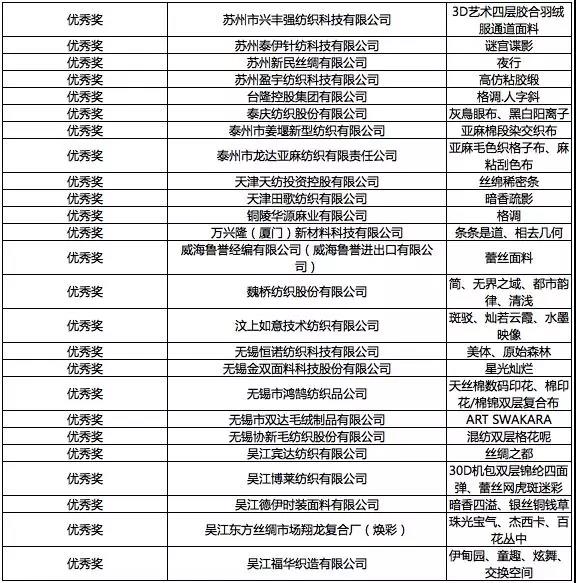 | 优秀奖 | 苏州市兴丰强纺织科技有限公司 | 3D艺术四层胶合羽绒服通道面料 |
|---|---|---|
| 优秀奖 | 苏州泰伊针纺科技有限公司 | 谜宫谍影 |
| 优秀奖 | 苏州新民丝绸有限公司 | 夜行 |
| 优秀奖 | 苏州盈宇纺织科技有限公司 | 高仿粘胶缎 |
| 优秀奖 | 台隆控股集团有限公司 | 格调.人字斜 |
| 优秀奖 | 泰庆纺织股份有限公司 | 灰鸟眼布、黑白阳离子 |
| 优秀奖 | 泰州市姜堰新型纺织有限公司 | 亚麻棉段染交织布 |
| 优秀奖 | 泰州市龙达亚麻纺织有限责任公司 | 亚麻毛色织格子布、麻粘刮色布 |
| 优秀奖 | 天津天纺投资控股有限公司 | 丝绵稀密条 |
| 优秀奖 | 天津田歌纺织有限公司 | 暗香疏影 |
| 优秀奖 | 铜陵华源麻业有限公司 | 格调 |
| 优秀奖 | 万兴隆（厦门）新材料科技有限公司 | 条条是道、相去几何 |
| 优秀奖 | 威海鲁誉经编有限公司（威海鲁誉进出口有限公司） | 蕾丝面料 |
| 优秀奖 | 魏桥纺织股份有限公司 | 简、无界之域、都市韵律、清浅 |
| 优秀奖 | 汶上如意技术纺织有限公司 | 斑驳、灿若云霞、水墨映像 |
| 优秀奖 | 无锡恒诺纺织科技有限公司 | 美体、原始森林 |
| 优秀奖 | 无锡金双面料科技股份有限公司 | 星光灿烂 |
| 优秀奖 | 无锡市鸿鹄纺织品公司 | 天丝棉数码印花、棉印花/棉锦双层复合布 |
| 优秀奖 | 无锡市双达毛绒制品有限公司 | ART SWAKARA |
| 优秀奖 | 无锡协新毛纺织股份有限公司 | 混纺双层格花呢 |
| 优秀奖 | 吴江宾达纺织有限公司 | 丝绸之都 |
| 优秀奖 | 吴江博莱纺织有限公司 | 30D机包双层锦纶四面弹、蕾丝网虎斑迷彩 |
| 优秀奖 | 吴江德伊时装面料有限公司 | 暗香四溢、银丝铜钱草 |
| 优秀奖 | 吴江东方丝绸市场翔龙复合厂（焕彩） | 珠光宝气、杰西卡、百花丛中 |
| 优秀奖 | 吴江福华织造有限公司 | 伊甸园、童趣、炫舞、交换空间 |